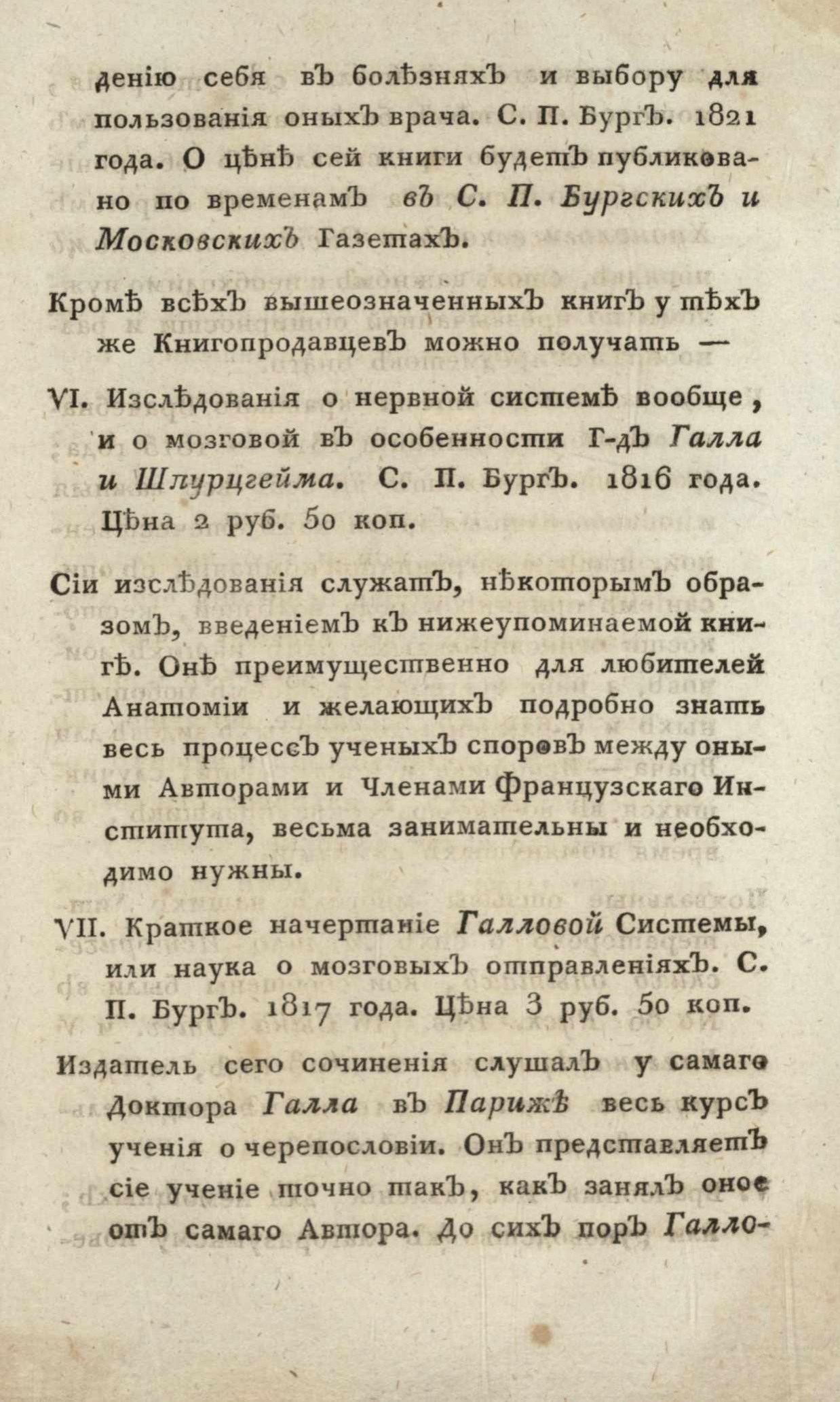 денію себя въ болѣзняхъ и выбору для пользованія оныхъ врача. С. П. Бургъ. 1821 года. О цѣнѣ сей книги будетъ публиковано по временамъ въ С. П. Бургскихъ и Московскихъ Газетахъ.

Кромѣ всѣхъ вышеозначенныхъ книгъ у тѣхъ же Книгопродавцевъ можно получать —

VI. Изслѣдованія о нервной системѣ вообще, и о мозговой въ особенности Г-дъ Галла и Шпурцгейма. С. П. Бургъ. 1816 года. Цѣна 2 руб. 50 коп.

Сіи изслѣдованія служатъ, нѣкоторымъ образомъ, введеніемъ къ нижеупоминаемой книгѣ. Онѣ преимущественно для любителей Анатоміи и желающихъ подробно знать весь процессъ ученыхъ споровъ между оными Авторами и Членами Французскаго Института, весьма занимательны и необходимо нужны.

VII. Краткое начертаніе Галловой Системы, или наука о мозговыхъ отправленіяхъ. С. П. Бургъ. 1817 года. Цѣна 3 руб. 50 коп.

Издатель сего сочиненія слушалъ у самаго Доктора Галла въ Парижѣ весь курсъ ученія о черепословіи. Онъ представляетъ сіе ученіе точно такъ, какъ занялъ оное отъ самаго Автора. До сихъ поръ Галло-